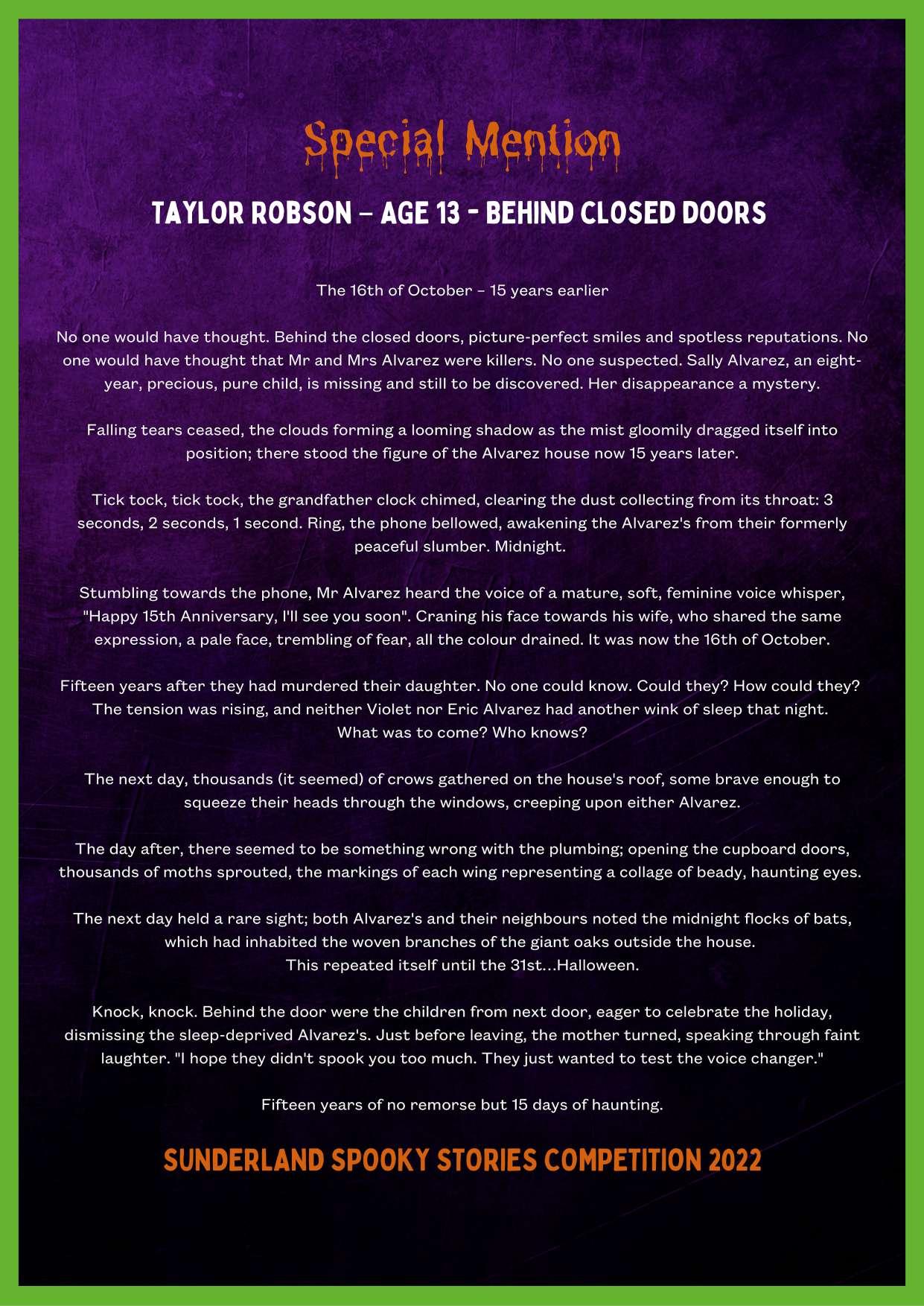 Special Mention

TAYLOR ROBSON – AGE 13 - BEHIND CLOSED DOORS

The 16th of October – 15 years earlier

No one would have thought. Behind the closed doors, picture-perfect smiles and spotless reputations. No one would have thought that Mr and Mrs Alvarez were killers. No one suspected. Sally Alvarez, an eight-year, precious, pure child, is missing and still to be discovered. Her disappearance a mystery.

Falling tears ceased, the clouds forming a looming shadow as the mist gloomily dragged itself into position; there stood the figure of the Alvarez house now 15 years later.

Tick tock, tick tock, the grandfather clock chimed, clearing the dust collecting from its throat: 3 seconds, 2 seconds, 1 second. Ring, the phone bellowed, awakening the Alvarez's from their formerly peaceful slumber. Midnight.

Stumbling towards the phone, Mr Alvarez heard the voice of a mature, soft, feminine voice whisper, "Happy 15th Anniversary, I'll see you soon". Craning his face towards his wife, who shared the same expression, a pale face, trembling of fear, all the colour drained. It was now the 16th of October.

Fifteen years after they had murdered their daughter. No one could know. Could they? How could they? The tension was rising, and neither Violet nor Eric Alvarez had another wink of sleep that night. What was to come? Who knows?

The next day, thousands (it seemed) of crows gathered on the house's roof, some brave enough to squeeze their heads through the windows, creeping upon either Alvarez.

The day after, there seemed to be something wrong with the plumbing; opening the cupboard doors, thousands of moths sprouted, the markings of each wing representing a collage of beady, haunting eyes.

The next day held a rare sight; both Alvarez's and their neighbours noted the midnight flocks of bats, which had inhabited the woven branches of the giant oaks outside the house. This repeated itself until the 31st...Halloween.

Knock, knock. Behind the door were the children from next door, eager to celebrate the holiday, dismissing the sleep-deprived Alvarez's. Just before leaving, the mother turned, speaking through faint laughter. "I hope they didn't spook you too much. They just wanted to test the voice changer."

Fifteen years of no remorse but 15 days of haunting.

SUNDERLAND SPOOKY STORIES COMPETITION 2022